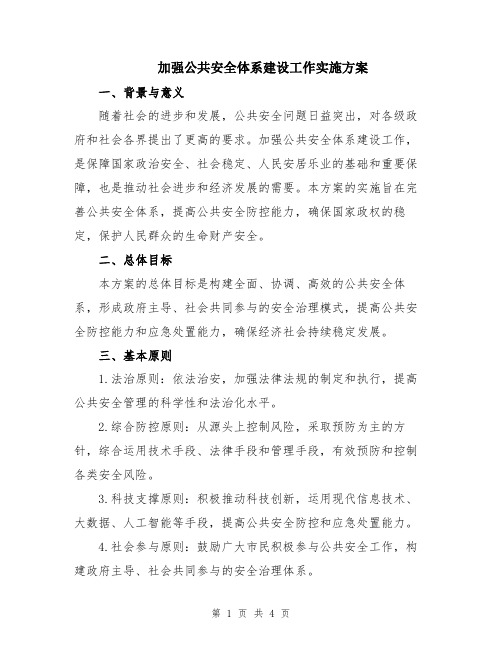 加强公共安全体系建设工作实施方案

一、背景与意义

随着社会的进步和发展，公共安全问题日益突出，对各级政府和社会各界提出了更高的要求。加强公共安全体系建设工作，是保障国家政治安全、社会稳定、人民安居乐业的基础和重要保障，也是推动社会进步和经济发展的需要。本方案的实施旨在完善公共安全体系，提高公共安全防控能力，确保国家政权的稳定，保护人民群众的生命财产安全。

二、总体目标

本方案的总体目标是构建全面、协调、高效的公共安全体系，形成政府主导、社会共同参与的安全治理模式，提高公共安全防控能力和应急处置能力，确保经济社会持续稳定发展。

三、基本原则

1.法治原则：依法治安，加强法律法规的制定和执行，提高公共安全管理的科学性和法治化水平。

2.综合防控原则：从源头上控制风险，采取预防为主的方针，综合运用技术手段、法律手段和管理手段，有效预防和控制各类安全风险。

3.科技支撑原则：积极推动科技创新，运用现代信息技术、大数据、人工智能等手段，提高公共安全防控和应急处置能力。

4.社会参与原则：鼓励广大市民积极参与公共安全工作，构建政府主导、社会共同参与的安全治理体系。

第 1 页 共 4 页